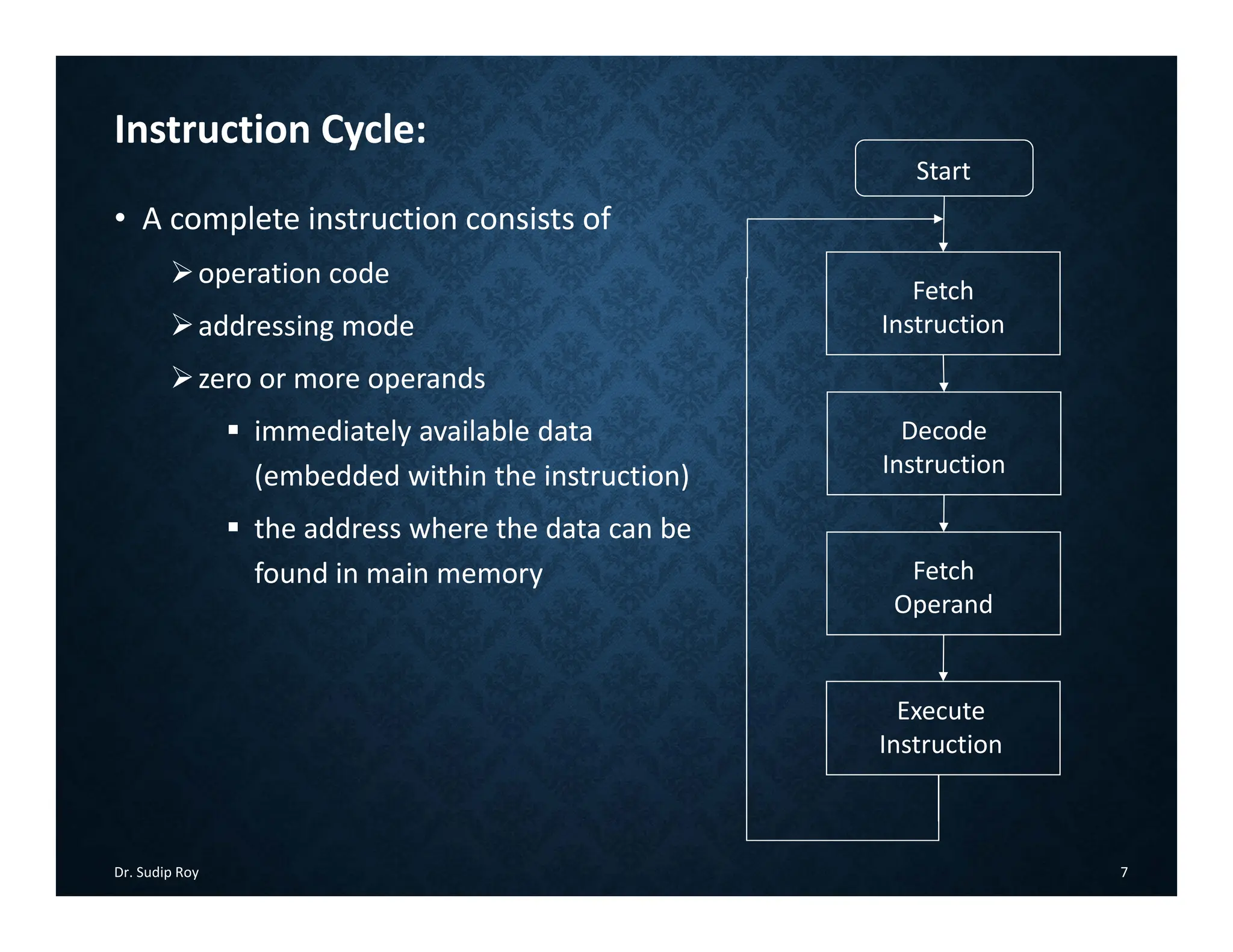 Instruction Cycle:

• A complete instruction consists of

➢ operation code

➢ addressing mode

➢ zero or more operands

▪ immediately available data (embedded within the instruction)

▪ the address where the data can be found in main memory

Start

Fetch Instruction

Decode Instruction

Fetch Operand

Execute Instruction

Dr. Sudip Roy

7